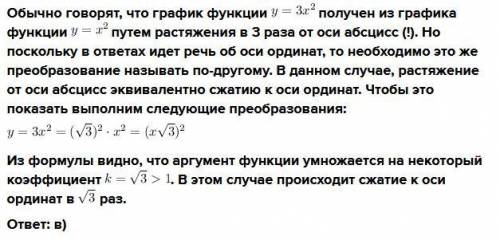 Обычно говорят, что график функции $y = 3x^2$ получен из графика функции $y = x^2$ путем растяжения в 3 раза от оси абсцисс (!). Но поскольку в ответах идет речь об оси ординат, то необходимо это же преобразование называть по-другому. В данном случае, растяжение от оси абсцисс эквивалентно сжатию к оси ординат. Чтобы это показать выполним следующие преобразования:
$y = 3x^2 = (\sqrt{3})^2 \cdot x^2 = (x\sqrt{3})^2$

Из формулы видно, что аргумент функции умножается на некоторый коэффициент $k = \sqrt{3} > 1$. В этом случае происходит сжатие к оси ординат в $\sqrt{3}$ раз.

Ответ: в)